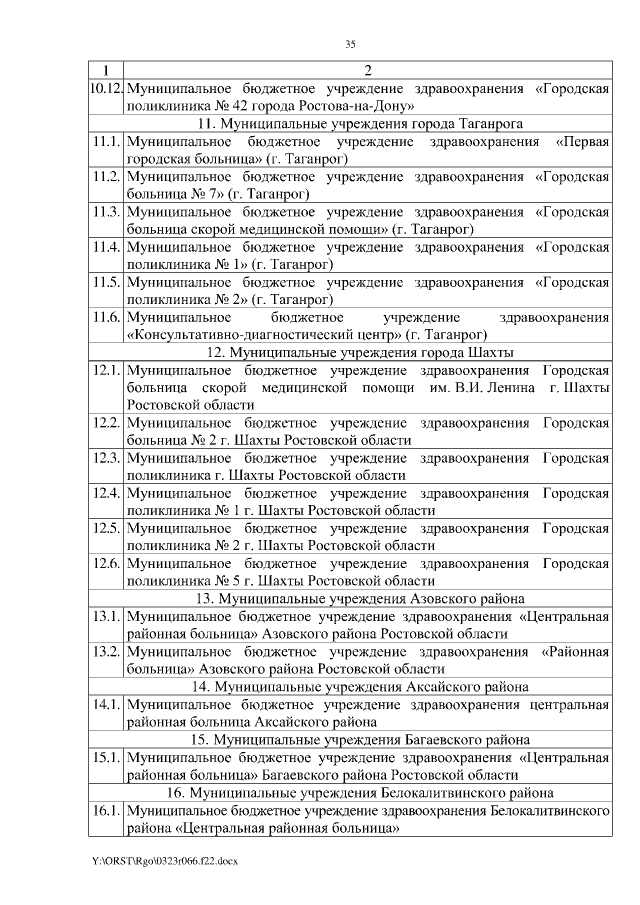 35

| 1 | 2 |
|---|---|
| 10.12. | Муниципальное бюджетное учреждение здравоохранения «Городская поликлиника № 42 города Ростова-на-Дону» |
| | 11. Муниципальные учреждения города Таганрога |
| 11.1. | Муниципальное бюджетное учреждение здравоохранения «Первая городская больница» (г. Таганрог) |
| 11.2. | Муниципальное бюджетное учреждение здравоохранения «Городская больница № 7» (г. Таганрог) |
| 11.3. | Муниципальное бюджетное учреждение здравоохранения «Городская больница скорой медицинской помощи» (г. Таганрог) |
| 11.4. | Муниципальное бюджетное учреждение здравоохранения «Городская поликлиника № 1» (г. Таганрог) |
| 11.5. | Муниципальное бюджетное учреждение здравоохранения «Городская поликлиника № 2» (г. Таганрог) |
| 11.6. | Муниципальное бюджетное учреждение здравоохранения «Консультативно-диагностический центр» (г. Таганрог) |
| | 12. Муниципальные учреждения города Шахты |
| 12.1. | Муниципальное бюджетное учреждение здравоохранения Городская больница скорой медицинской помощи им. В.И. Ленина г. Шахты Ростовской области |
| 12.2. | Муниципальное бюджетное учреждение здравоохранения Городская больница № 2 г. Шахты Ростовской области |
| 12.3. | Муниципальное бюджетное учреждение здравоохранения Городская поликлиника г. Шахты Ростовской области |
| 12.4. | Муниципальное бюджетное учреждение здравоохранения Городская поликлиника № 1 г. Шахты Ростовской области |
| 12.5. | Муниципальное бюджетное учреждение здравоохранения Городская поликлиника № 2 г. Шахты Ростовской области |
| 12.6. | Муниципальное бюджетное учреждение здравоохранения Городская поликлиника № 5 г. Шахты Ростовской области |
| | 13. Муниципальные учреждения Азовского района |
| 13.1. | Муниципальное бюджетное учреждение здравоохранения «Центральная районная больница» Азовского района Ростовской области |
| 13.2. | Муниципальное бюджетное учреждение здравоохранения «Районная больница» Азовского района Ростовской области |
| | 14. Муниципальные учреждения Аксайского района |
| 14.1. | Муниципальное бюджетное учреждение здравоохранения центральная районная больница Аксайского района |
| | 15. Муниципальные учреждения Багаевского района |
| 15.1. | Муниципальное бюджетное учреждение здравоохранения «Центральная районная больница» Багаевского района Ростовской области |
| | 16. Муниципальные учреждения Белокалитвинского района |
| 16.1. | Муниципальное бюджетное учреждение здравоохранения Белокалитвинского района «Центральная районная больница» |

Y:\ORST\Rgo\0323r066.f22.docx